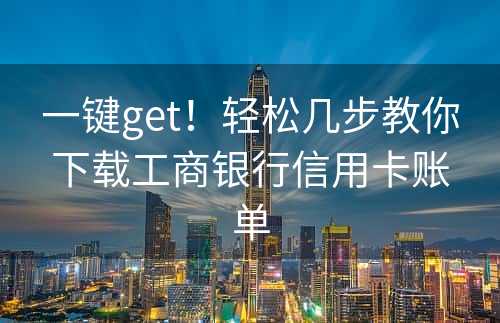 一键get！轻松几步教你下载工商银行信用卡账单